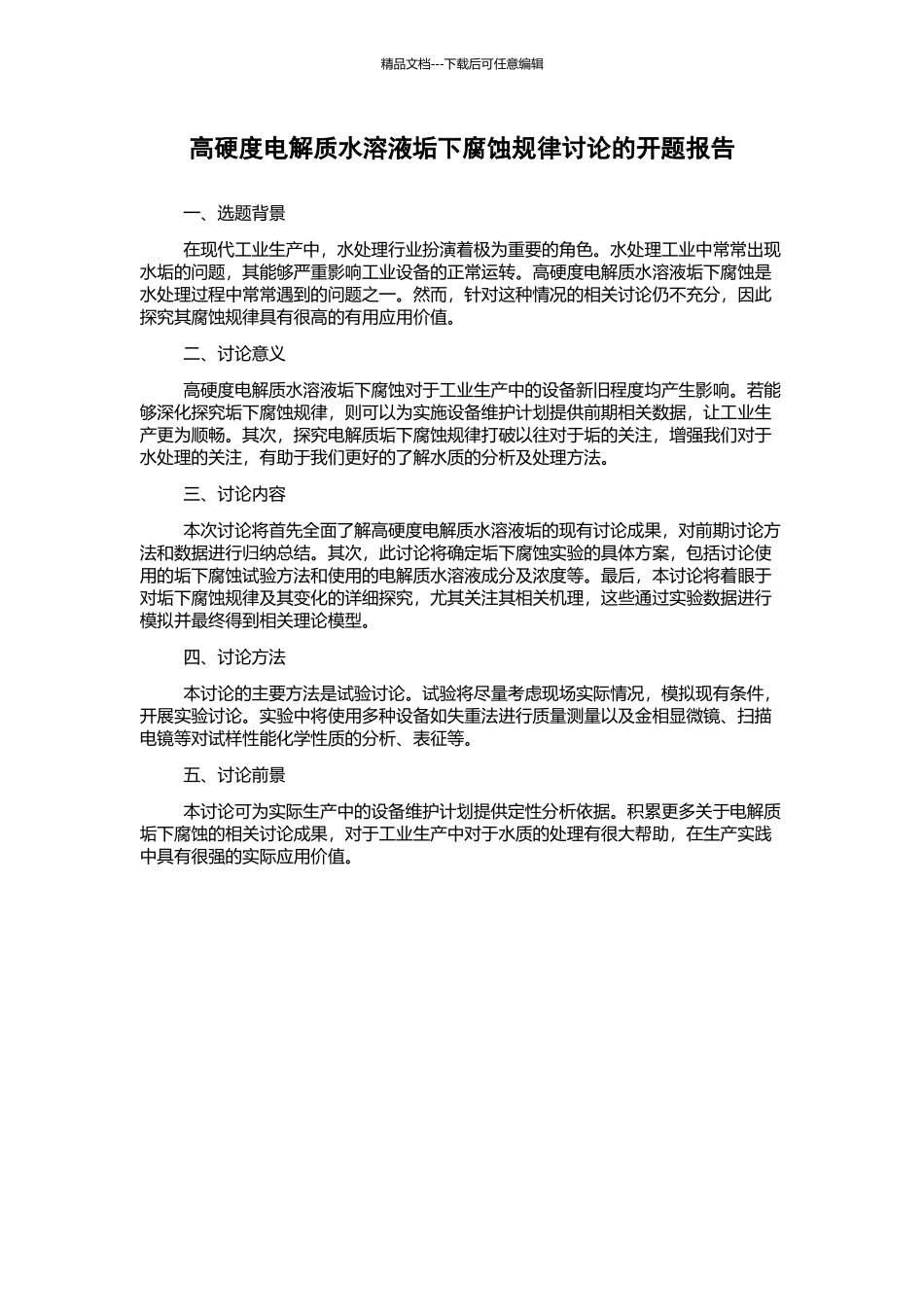 精品文档---下载后可任意编辑

高硬度电解质水溶液垢下腐蚀规律讨论的开题报告

一、选题背景

在现代工业生产中，水处理行业扮演着极为重要的角色。水处理工业中常常出现水垢的问题，其能够严重影响工业设备的正常运转。高硬度电解质水溶液垢下腐蚀是水处理过程中常常遇到的问题之一。然而，针对这种情况的相关讨论仍不充分，因此探究其腐蚀规律具有很高的有用应用价值。

二、讨论意义

高硬度电解质水溶液垢下腐蚀对于工业生产中的设备新旧程度均产生影响。若能够深化探究垢下腐蚀规律，则可以为实施设备维护计划提供前期相关数据，让工业生产更为顺畅。其次，探究电解质垢下腐蚀规律打破以往对于垢的关注，增强我们对于水处理的关注，有助于我们更好的了解水质的分析及处理方法。

三、讨论内容

本次讨论将首先全面了解高硬度电解质水溶液垢的现有讨论成果，对前期讨论方法和数据进行归纳总结。其次，此讨论将确定垢下腐蚀实验的具体方案，包括讨论使用的垢下腐蚀试验方法和使用的电解质水溶液成分及浓度等。最后，本讨论将着眼于对垢下腐蚀规律及其变化的详细探究，尤其关注其相关机理，这些通过实验数据进行模拟并最终得到相关理论模型。

四、讨论方法

本讨论的主要方法是试验讨论。试验将尽量考虑现场实际情况，模拟现有条件，开展实验讨论。实验中将使用多种设备如失重法进行质量测量以及金相显微镜、扫描电镜等对试样性能化学性质的分析、表征等。

五、讨论前景

本讨论可为实际生产中的设备维护计划提供定性分析依据。积累更多关于电解质垢下腐蚀的相关讨论成果，对于工业生产中对于水质的处理有很大帮助，在生产实践中具有很强的实际应用价值。